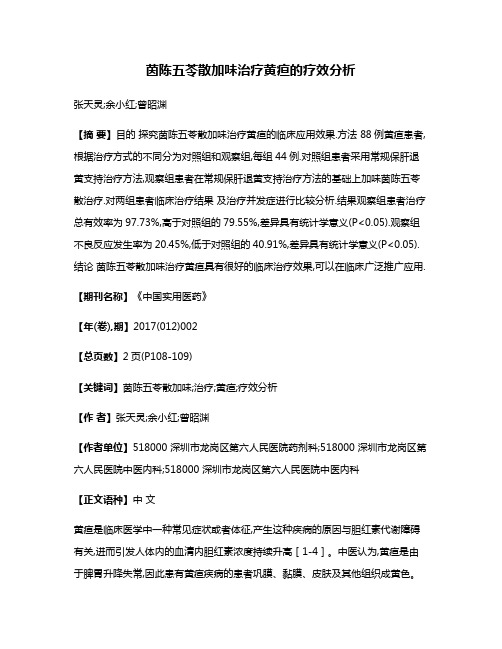 茵陈五苓散加味治疗黄疸的疗效分析

张天灵;余小红;曾昭渊

【摘 要】目的 探究茵陈五苓散加味治疗黄疸的临床应用效果.方法 88 例黄疸患者,根据治疗方式的不同分为对照组和观察组,每组 44 例.对照组患者采用常规保肝退黄支持治疗方法,观察组患者在常规保肝退黄支持治疗方法的基础上加味茵陈五苓散治疗.对两组患者临床治疗结果 及治疗并发症进行比较分析.结果观察组患者治疗总有效率为 97.73%,高于对照组的 79.55%,差异具有统计学意义(P<0.05).观察组不良反应发生率为 20.45%,低于对照组的 40.91%,差异具有统计学意义(P<0.05).结论 茵陈五苓散加味治疗黄疸具有很好的临床治疗效果,可以在临床广泛推广应用.

【期刊名称】《中国实用医药》

【年(卷),期】2017(012)002

【总页数】2 页(P108-109)

【关键词】茵陈五苓散加味;治疗;黄疸;疗效分析

【作 者】张天灵;余小红;曾昭渊

【作者单位】518000 深圳市龙岗区第六人民医院药剂科;518000 深圳市龙岗区第六人民医院中医内科;518000 深圳市龙岗区第六人民医院中医内科

【正文语种】中 文

黄疸是临床医学中一种常见症状或者体征,产生这种疾病的原因与胆红素代谢障碍有关,进而引发人体内的血清内胆红素浓度持续升高［1-4］。中医认为,黄疸是由于脾胃升降失常,因此患有黄疸疾病的患者巩膜、黏膜、皮肤及其他组织成黄色。